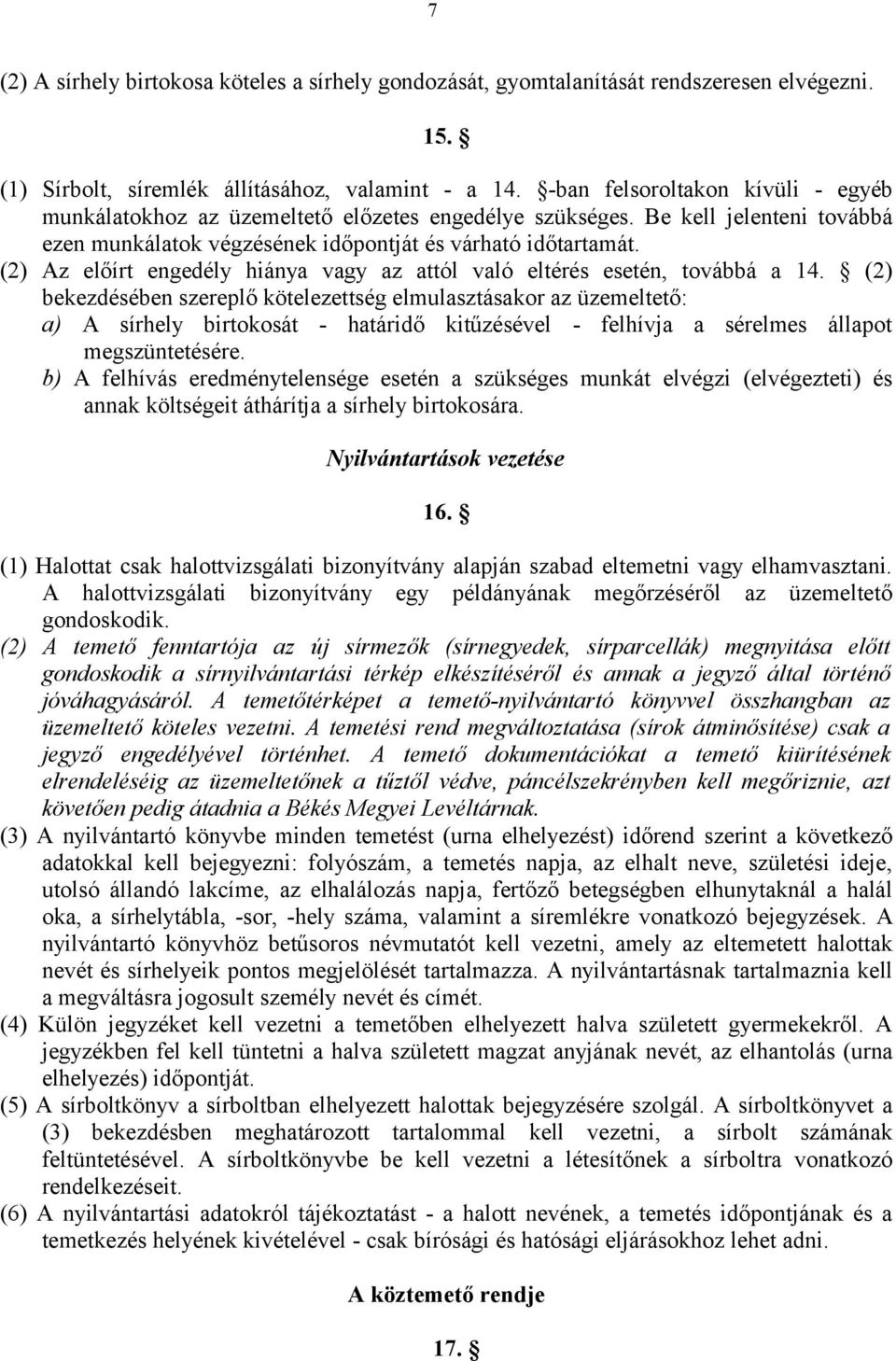 7

(2) A sírhely birtokosa köteles a sírhely gondozását, gyomtalanítását rendszeresen elvégezni.

15. §

(1) Sírbolt, síremlék állításához, valamint - a 14. §-ban felsoroltakon kívüli - egyéb munkálatokhoz az üzemeltető előzetes engedélye szükséges. Be kell jelenteni továbbá ezen munkálatok végzésének időpontját és várható időtartamát.
(2) Az előírt engedély hiánya vagy az attól való eltérés esetén, továbbá a 14. § (2) bekezdésében szereplő kötelezettség elmulasztásakor az üzemeltető:
a) A sírhely birtokosát - határidő kitűzésével - felhívja a sérelmes állapot megszüntetésére.
b) A felhívás eredménytelensége esetén a szükséges munkát elvégzi (elvégezteti) és annak költségeit áthárítja a sírhely birtokosára.

Nyilvántartások vezetése

16. §

(1) Halottat csak halottvizsgálati bizonyítvány alapján szabad eltemetni vagy elhamvasztani. A halottvizsgálati bizonyítvány egy példányának megőrzéséről az üzemeltető gondoskodik.
(2) A temető fenntartója az új sírmezők (sírnegyedek, sírparcellák) megnyitása előtt gondoskodik a sírnyilvántartási térkép elkészítéséről és annak a jegyző által történő jóváhagyásáról. A temetőtérképet a temető-nyilvántartó könyvvel összhangban az üzemeltető köteles vezetni. A temetési rend megváltoztatása (sírok átminősítése) csak a jegyző engedélyével történhet. A temető dokumentációkat a temető kiürítésének elrendeléséig az üzemeltetőnek a tűztől védve, páncélszekrényben kell megőriznie, azt követően pedig átadnia a Békés Megyei Levéltárnak.
(3) A nyilvántartó könyvbe minden temetést (urna elhelyezést) időrend szerint a következő adatokkal kell bejegyezni: folyószám, a temetés napja, az elhalt neve, születési ideje, utolsó állandó lakcíme, az elhalálozás napja, fertőző betegségben elhunytaknál a halál oka, a sírhelytábla, -sor, -hely száma, valamint a síremlékre vonatkozó bejegyzések. A nyilvántartó könyvhöz betűsoros névmutatót kell vezetni, amely az eltemetett halottak nevét és sírhelyeik pontos megjelölését tartalmazza. A nyilvántartásnak tartalmaznia kell a megváltásra jogosult személy nevét és címét.
(4) Külön jegyzéket kell vezetni a temetőben elhelyezett halva született gyermekekről. A jegyzékben fel kell tüntetni a halva született magzat anyjának nevét, az elhantolás (urna elhelyezés) időpontját.
(5) A sírboltkönyv a sírboltban elhelyezett halottak bejegyzésére szolgál. A sírboltkönyvet a (3) bekezdésben meghatározott tartalommal kell vezetni, a sírbolt számának feltüntetésével. A sírboltkönyvbe be kell vezetni a létesítőnek a sírboltra vonatkozó rendelkezéseit.
(6) A nyilvántartási adatokról tájékoztatást - a halott nevének, a temetés időpontjának és a temetkezés helyének kivételével - csak bírósági és hatósági eljárásokhoz lehet adni.

A köztemető rendje

17. §